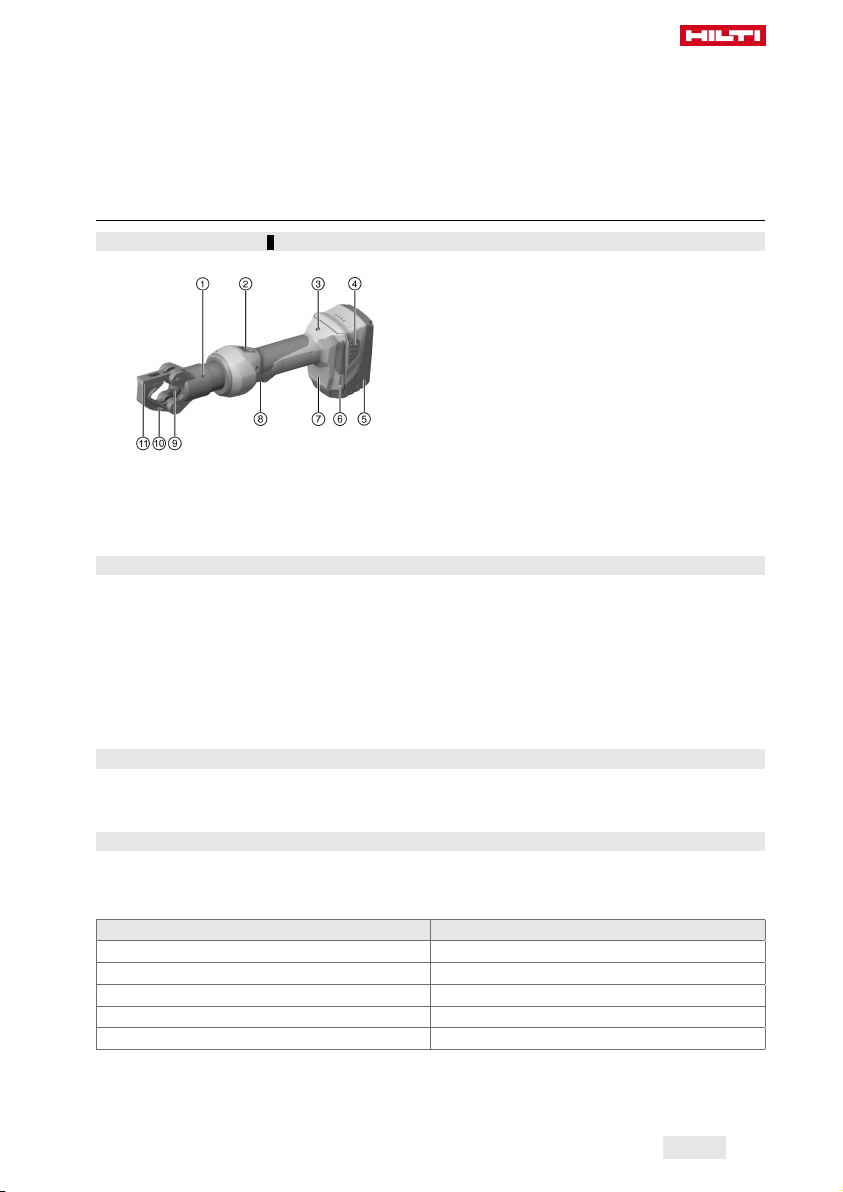 HILTI

①
②
③
④
⑤
⑥
⑦
⑧
⑨
⑩
⑪